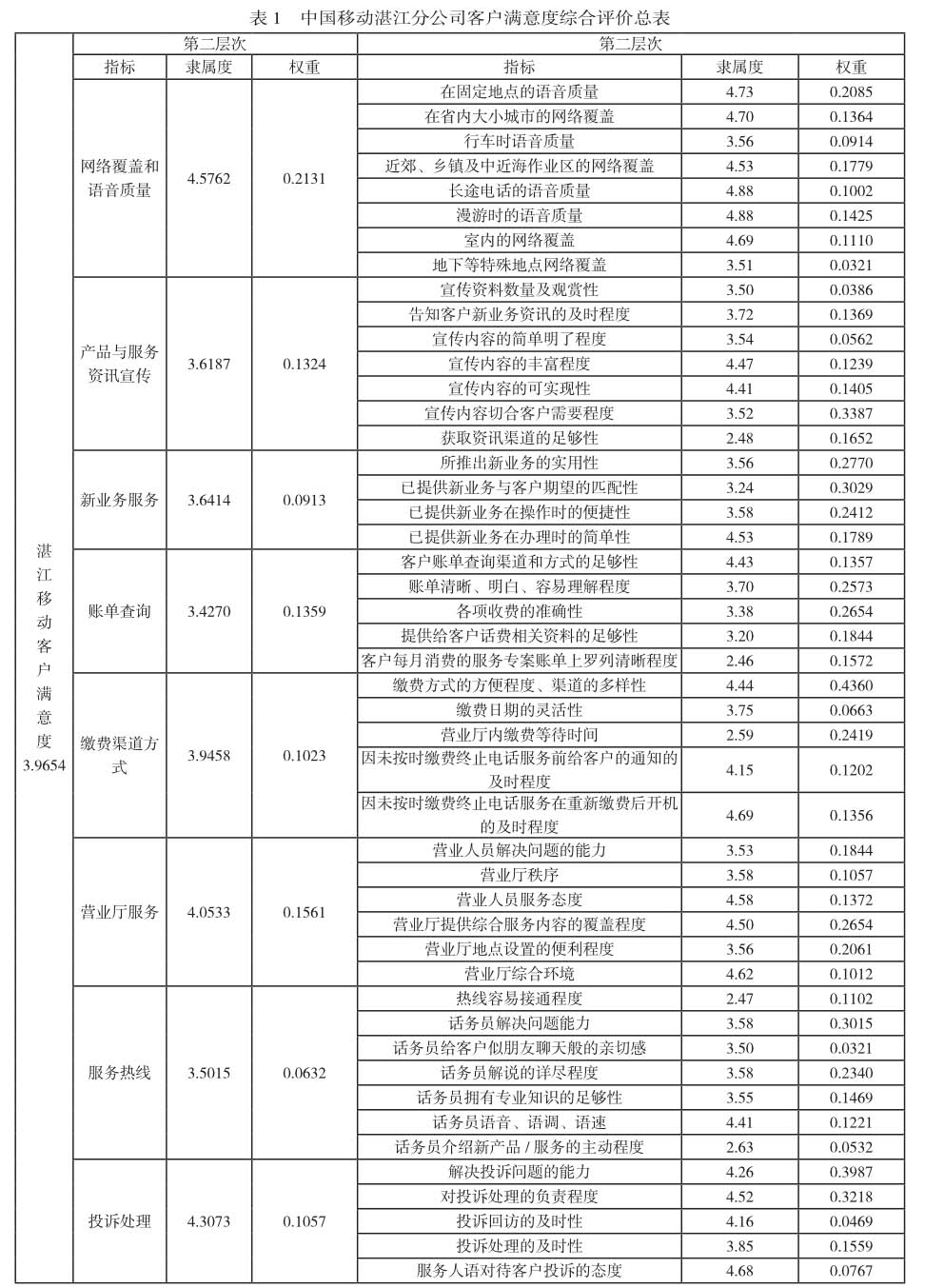 表 1　中国移动湛江分公司客户满意度综合评价总表

| | 第二层次 | | | 第二层次 | | |
|---|---|---|---|---|---|---|
| | 指标 | 隶属度 | 权重 | 指标 | 隶属度 | 权重 |
| 湛江移动客户满意度 3.9654 | 网络覆盖和语音质量 | 4.5762 | 0.2131 | 在固定地点的语音质量 | 4.73 | 0.2085 |
| | | | | 在省内大小城市的网络覆盖 | 4.70 | 0.1364 |
| | | | | 行车时语音质量 | 3.56 | 0.0914 |
| | | | | 近郊、乡镇及中近海作业区的网络覆盖 | 4.53 | 0.1779 |
| | | | | 长途电话的语音质量 | 4.88 | 0.1002 |
| | | | | 漫游时的语音质量 | 4.88 | 0.1425 |
| | | | | 室内的网络覆盖 | 4.69 | 0.1110 |
| | | | | 地下等特殊地点网络覆盖 | 3.51 | 0.0321 |
| | 产品与服务资讯宣传 | 3.6187 | 0.1324 | 宣传资料数量及观赏性 | 3.50 | 0.0386 |
| | | | | 告知客户新业务资讯的及时程度 | 3.72 | 0.1369 |
| | | | | 宣传内容的简单明了程度 | 3.54 | 0.0562 |
| | | | | 宣传内容的丰富程度 | 4.47 | 0.1239 |
| | | | | 宣传内容的可实现性 | 4.41 | 0.1405 |
| | | | | 宣传内容切合客户需要程度 | 3.52 | 0.3387 |
| | | | | 获取资讯渠道的足够性 | 2.48 | 0.1652 |
| | 新业务服务 | 3.6414 | 0.0913 | 所推出新业务的实用性 | 3.56 | 0.2770 |
| | | | | 已提供新业务与客户期望的匹配性 | 3.24 | 0.3029 |
| | | | | 已提供新业务在操作时的便捷性 | 3.58 | 0.2412 |
| | | | | 已提供新业务在办理时的简单性 | 4.53 | 0.1789 |
| | 账单查询 | 3.4270 | 0.1359 | 客户账单查询渠道和方式的足够性 | 4.43 | 0.1357 |
| | | | | 账单清晰、明白、容易理解程度 | 3.70 | 0.2573 |
| | | | | 各项收费的准确性 | 3.38 | 0.2654 |
| | | | | 提供给客户话费相关资料的足够性 | 3.20 | 0.1844 |
| | | | | 客户每月消费的服务专案账单上罗列清晰程度 | 2.46 | 0.1572 |
| | 缴费渠道方式 | 3.9458 | 0.1023 | 缴费方式的方便程度、渠道的多样性 | 4.44 | 0.4360 |
| | | | | 缴费日期的灵活性 | 3.75 | 0.0663 |
| | | | | 营业厅内缴费等待时间 | 2.59 | 0.2419 |
| | | | | 因未按时缴费终止电话服务前给客户的通知的及时程度 | 4.15 | 0.1202 |
| | | | | 因未按时缴费终止电话服务在重新缴费后开机的及时程度 | 4.69 | 0.1356 |
| | 营业厅服务 | 4.0533 | 0.1561 | 营业人员解决问题的能力 | 3.53 | 0.1844 |
| | | | | 营业厅秩序 | 3.58 | 0.1057 |
| | | | | 营业人员服务态度 | 4.58 | 0.1372 |
| | | | | 营业厅提供综合服务内容的覆盖程度 | 4.50 | 0.2654 |
| | | | | 营业厅地点设置的便利程度 | 3.56 | 0.2061 |
| | | | | 营业厅综合环境 | 4.62 | 0.1012 |
| | 服务热线 | 3.5015 | 0.0632 | 热线容易接通程度 | 2.47 | 0.1102 |
| | | | | 话务员解决问题能力 | 3.58 | 0.3015 |
| | | | | 话务员给客户似朋友聊天般的亲切感 | 3.50 | 0.0321 |
| | | | | 话务员解说的详尽程度 | 3.58 | 0.2340 |
| | | | | 话务员拥有专业知识的足够性 | 3.55 | 0.1469 |
| | | | | 话务员语音、语调、语速 | 4.41 | 0.1221 |
| | | | | 话务员介绍新产品 / 服务的主动程度 | 2.63 | 0.0532 |
| | 投诉处理 | 4.3073 | 0.1057 | 解决投诉问题的能力 | 4.26 | 0.3987 |
| | | | | 对投诉处理的负责程度 | 4.52 | 0.3218 |
| | | | | 投诉回访的及时性 | 4.16 | 0.0469 |
| | | | | 投诉处理的及时性 | 3.85 | 0.1559 |
| | | | | 服务人语对待客户投诉的态度 | 4.68 | 0.0767 |